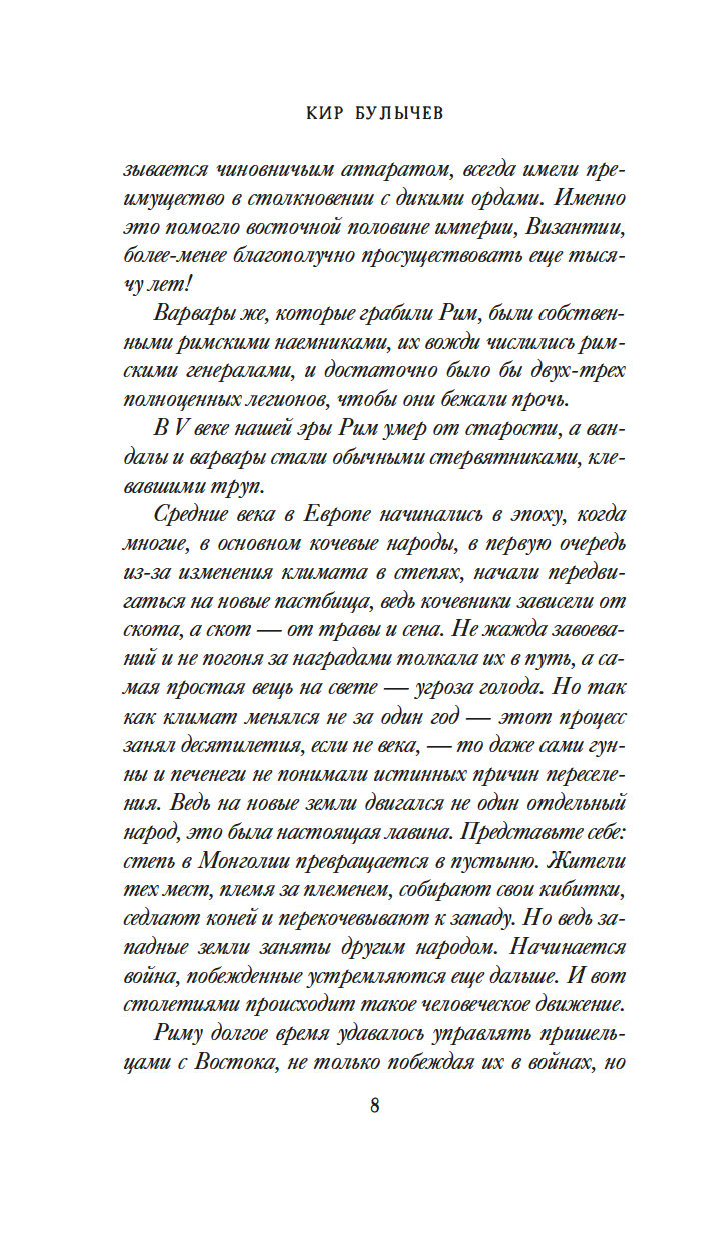 КИР БУЛЫЧЕВ

зывается чиновничьим аппаратом, всегда имели преимущество в столкновении с дикими ордами. Именно это помогло восточной половине империи, Византии, более-менее благополучно просуществовать еще тысячу лет!

Варвары же, которые грабили Рим, были собственными римскими наемниками, их вожди числились римскими генералами, и достаточно было бы двух-трех полноценных легионов, чтобы они бежали прочь.

В V веке нашей эры Рим умер от старости, а вандалы и варвары стали обычными стервятниками, клевавшими труп.

Средние века в Европе начинались в эпоху, когда многие, в основном кочевые народы, в первую очередь из-за изменения климата в степях, начали передвигаться на новые пастбища, ведь кочевники зависели от скота, а скот — от травы и сена. Не жажда завоеваний и не погоня за наградами толкала их в путь, а самая простая вещь на свете — угроза голода. Но так как климат менялся не за один год — этот процесс занял десятилетия, если не века, — то даже сами гунны и печенеги не понимали истинных причин переселения. Ведь на новые земли двигался не один отдельный народ, это была настоящая лавина. Представьте себе: степь в Монголии превращается в пустыню. Жители тех мест, племя за племенем, собирают свои кибитки, седлают коней и перекочевывают к западу. Но ведь западные земли заняты другим народом. Начинается война, побежденные устремляются еще дальше. И вот столетиями происходит такое человеческое движение.

Риму долгое время удавалось управлять пришельцами с Востока, не только побеждая их в войнах, но

8